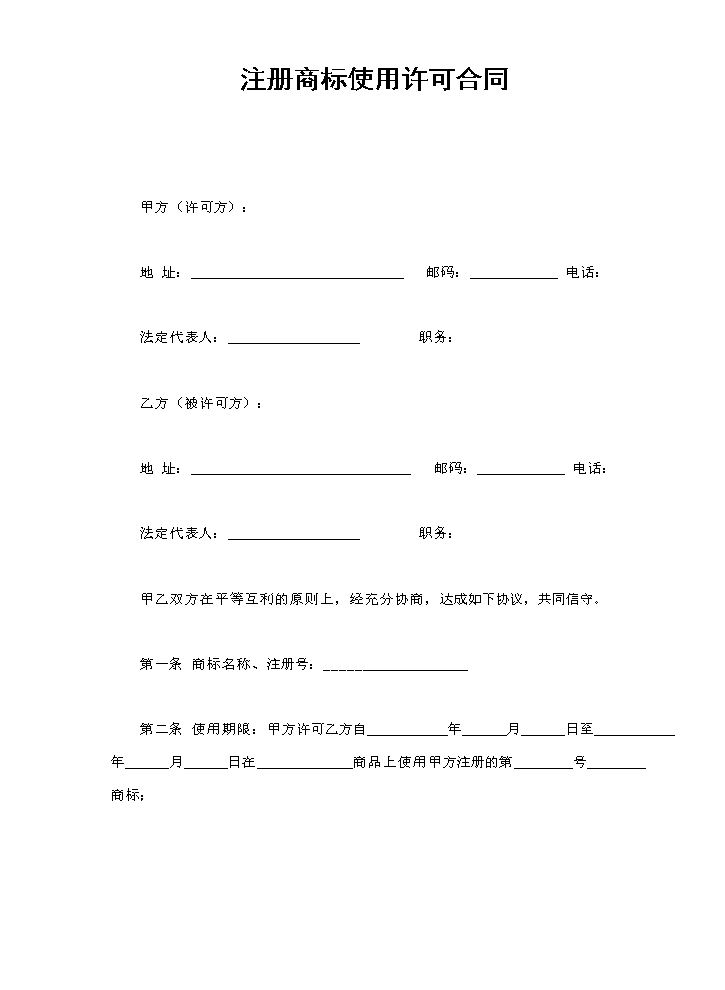 注册商标使用许可合同

甲方（许可方）：

地 址：____ 邮码：____ 电话：

法定代表人：____ 职务：

乙方（被许可方）：

地 址：____ 邮码：____ 电话：

法定代表人：____ 职务：

甲乙双方在平等互利的原则上，经充分协商，达成如下协议，共同信守。

第一条 商标名称、注册号：____

第二条 使用期限：甲方许可乙方自____年____月____日至____年____月____日在____商品上使用甲方注册的第____号____商标；